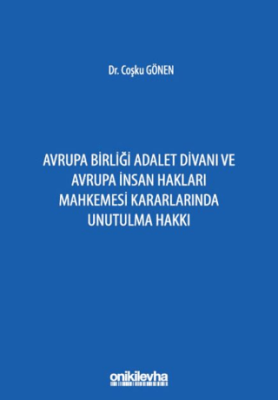 Dr. Coşku GÖNEN

AVRUPA BİRLİĞİ ADALET DİVANI VE AVRUPA İNSAN HAKLARI MAHKEMESİ KARARLARINDA UNUTULMA HAKKI

onikilevha